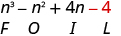 $n^3 - n^2 + 4n - 4$

F O I L